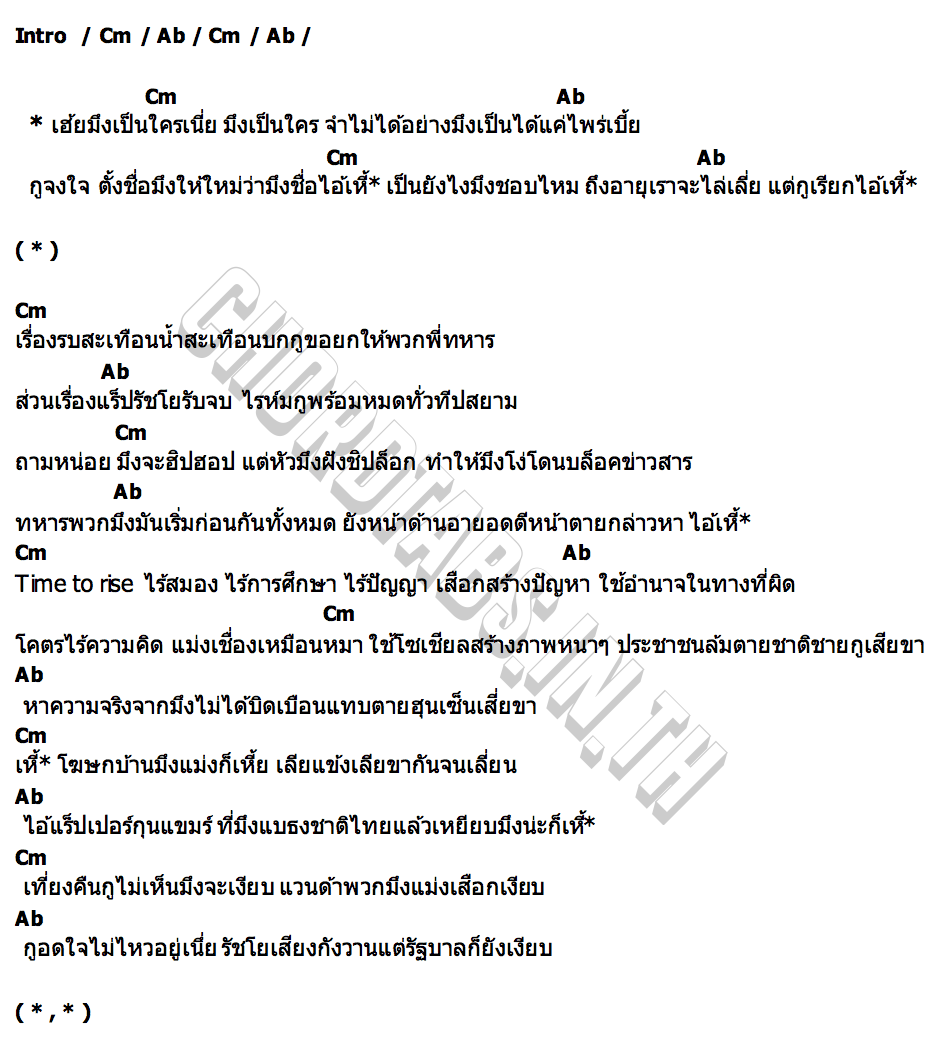 Intro / Cm / Ab / Cm / Ab /

Cm Ab
* เฮ้ยมึงเป็นใครเนี่ย มึงเป็นใคร จำไม่ได้อย่างมึงเป็นได้แค่ไพร่เบี้ย
Cm Ab
กูจงใจ ตั้งชื่อมึงให้ใหม่ว่ามึงชื่อไอ้เหี้* เป็นยังไงมึงชอบไหม ถึงอายุเราจะไล่เลี่ย แต่กูเรียกไอ้เหี้*

( * )

Cm
เรื่องรบสะเทือนน้ำสะเทือนบกกูขอยกให้พวกพี่ทหาร
Ab
ส่วนเรื่องแร็ปรัชโยรับจบ ไรห์มกูพร้อมหมดทั่วทีปสยาม
Cm
ถามหน่อย มึงจะฮิปฮอป แต่หัวมึงฝังชิปล็อก ทำให้มึงโง่โดนบล็อคข่าวสาร
Ab
ทหารพวกมึงมันเริ่มก่อนกันทั้งหมด ยังหน้าด้านอายอดดีหน้าตายกล่าวหา ไอ้เหี้*
Cm Ab
Time to rise ไร้สมอง ไร้การศึกษา ไร้ปัญญา เสือกสร้างปัญหา ใช้อำนาจในทางที่ผิด
Cm
โคตรไร้ความคิด แม่งเชื่องเหมือนหมา ใช้โซเชียลสร้างภาพหนาๆ ประชาชนล้มตายชาติชายกูเสียขา
Ab
หาความจริงจากมึงไม่ได้บิดเบือนแทบตายฮุนเซ็นเสี่ยขา
Cm
เหี้* โฆษกบ้านมึงแม่งก็เหี้ย เลียแข้งเลียขากันจนเลี่ยน
Ab
ไอ้แร็ปเปอร์กุนแขมร์ ที่มึงแบธงชาติไทยแล้วเหยียบมึงน่ะก็เหี้*
Cm
เที่ยงคืนกูไม่เห็นมึงจะเงียบ แวนด้าพวกมึงแม่งเสือกเงียบ
Ab
กูอดใจไม่ไหวอยู่เนี่ย รัชโยเสียงกังวานแต่รัฐบาลก็ยังเงียบ

( * , * )

CHORDTABS.IN.TH